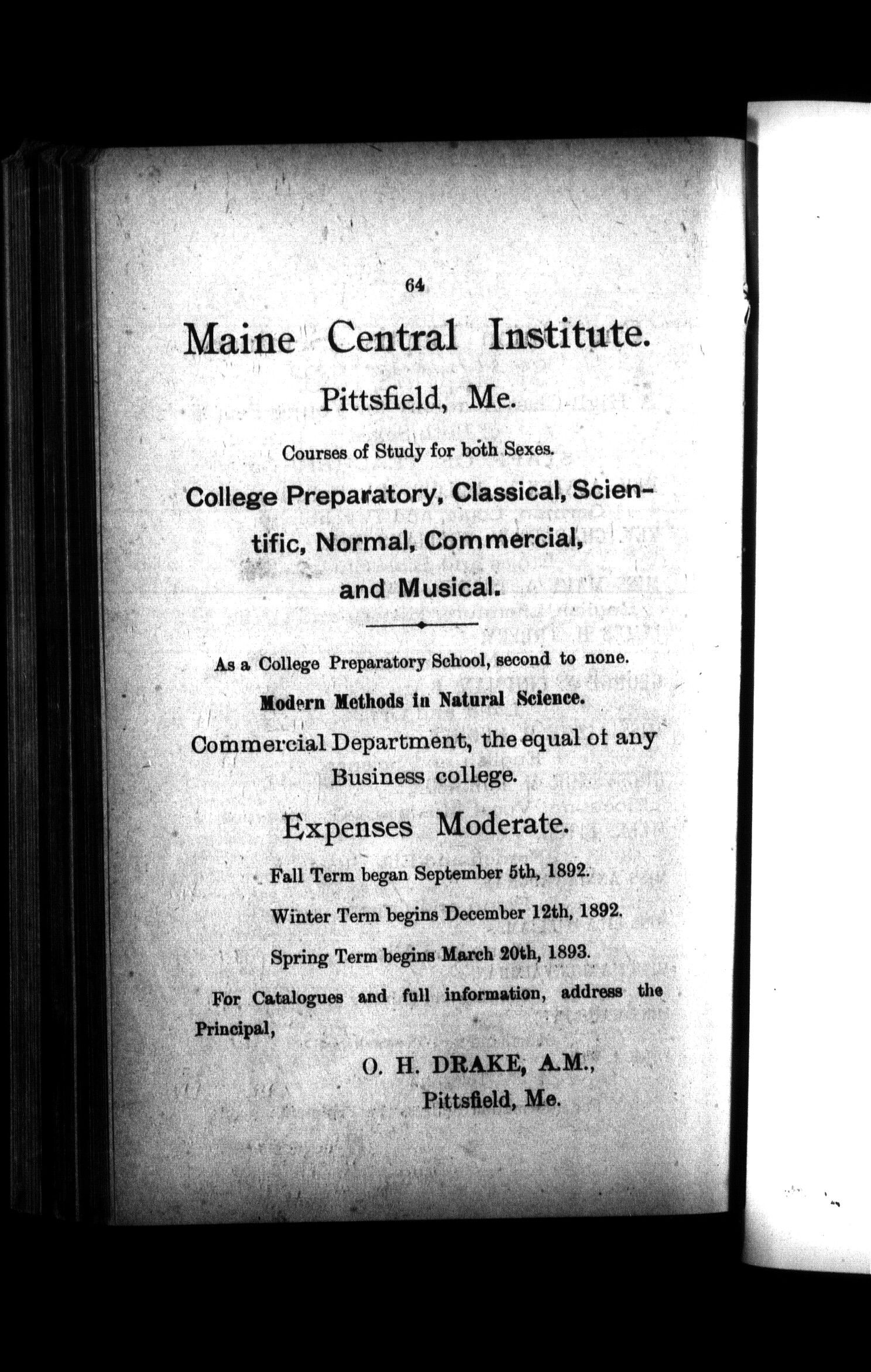 64

Maine Central Institute.

Pittsfield, Me.

Courses of Study for both Sexes.

College Preparatory, Classical, Scientific, Normal, Commercial, and Musical.

As a College Preparatory School, second to none.

Modern Methods in Natural Science.

Commercial Department, the equal of any Business college.

Expenses Moderate.

Fall Term began September 5th, 1892.

Winter Term begins December 12th, 1892.

Spring Term begins March 20th, 1893.

For Catalogues and full information, address the Principal,

O. H. DRAKE, A.M.,
Pittsfield, Me.